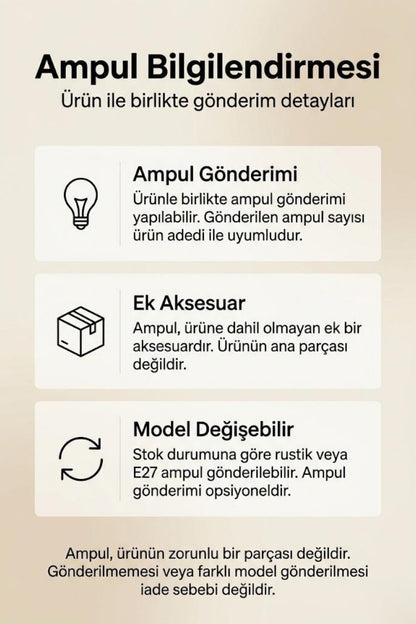 Ampul Bilgilendirmesi
Ürün ile birlikte gönderim detayları

Ampul Gönderimi
Ürünle birlikte ampul gönderimi yapılabilir. Gönderilen ampul sayısı ürün adedi ile uyumludur.

Ek Aksesuar
Ampul, ürüne dahil olmayan ek bir aksesuardır. Ürünün ana parçası değildir.

Model Değişebilir
Stok durumuna göre rustik veya E27 ampul gönderilebilir. Ampul gönderimi opsiyoneldir.

Ampul, ürünün zorunlu bir parçası değildir. Gönderilmemesi veya farklı model gönderilmesi iade sebebi değildir.